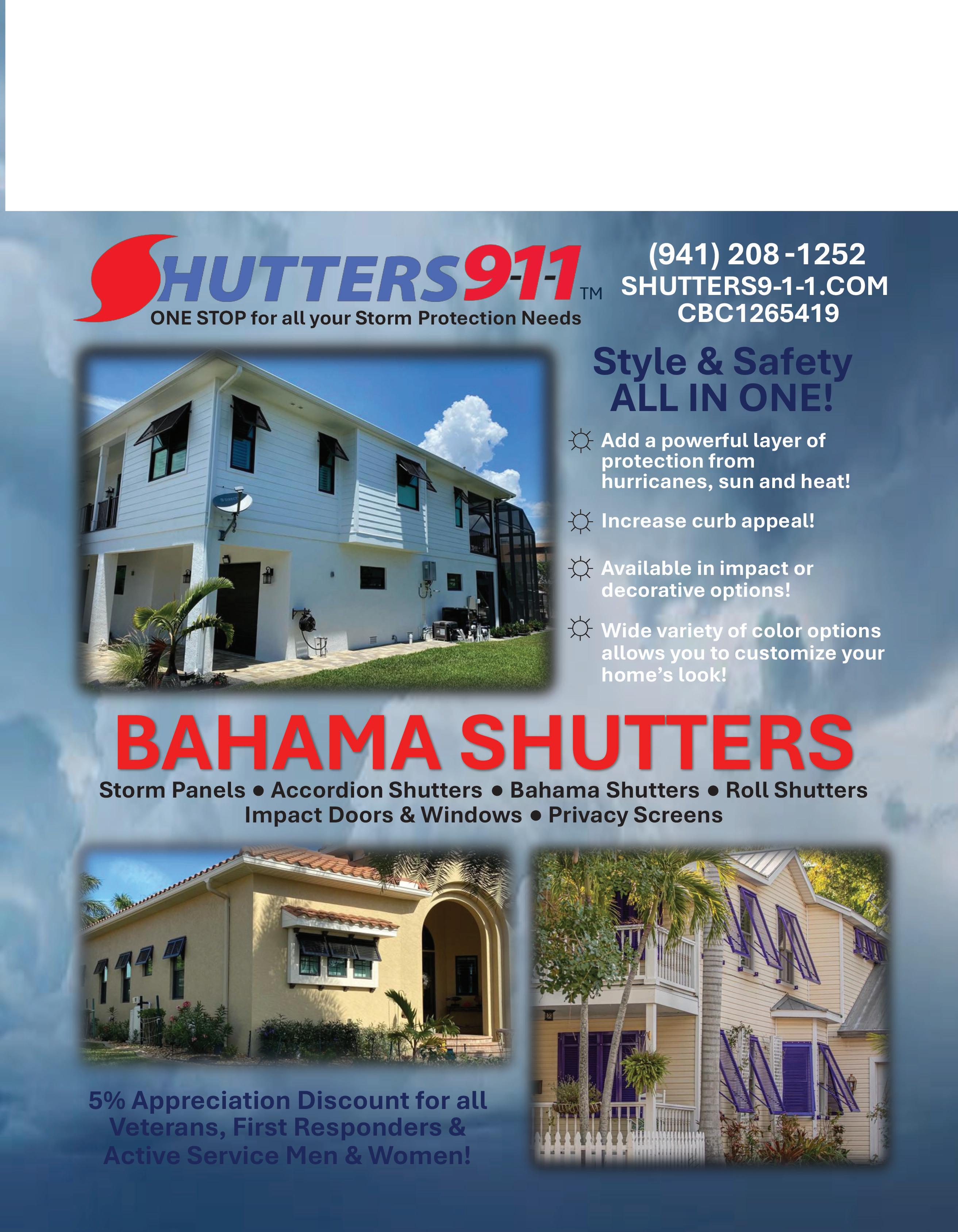 SHUTTERS9-1-1™
ONE STOP for all your Storm Protection Needs

(941) 208 -1252
SHUTTERS9-1-1.COM
CBC1265419

Style & Safety
ALL IN ONE!

☼ Add a powerful layer of protection from hurricanes, sun and heat!

☼ Increase curb appeal!

☼ Available in impact or decorative options!

☼ Wide variety of color options allows you to customize your home's look!

BAHAMA SHUTTERS

Storm Panels • Accordion Shutters • Bahama Shutters • Roll Shutters
Impact Doors & Windows • Privacy Screens

5% Appreciation Discount for all Veterans, First Responders & Active Service Men & Women!